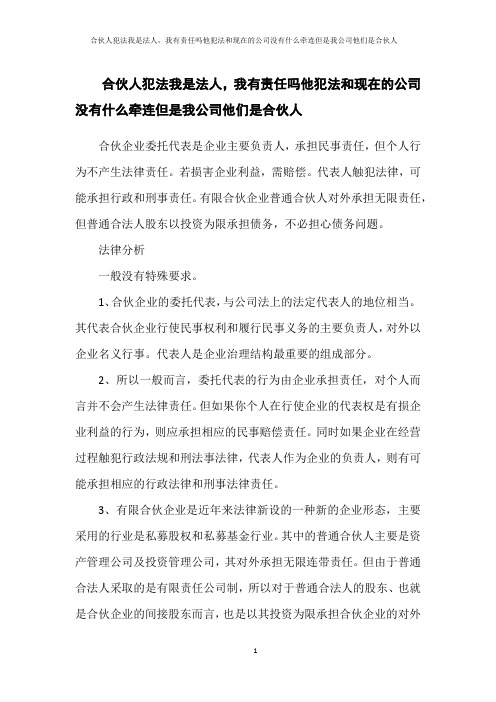 合伙人犯法我是法人，我有责任吗他犯法和现在的公司没有什么牵连但是我公司他们是合伙人

合伙人犯法我是法人，我有责任吗他犯法和现在的公司没有什么牵连但是我公司他们是合伙人

合伙企业委托代表是企业主要负责人，承担民事责任，但个人行为不产生法律责任。若损害企业利益，需赔偿。代表人触犯法律，可能承担行政和刑事责任。有限合伙企业普通合伙人对外承担无限责任，但普通合法人股东以投资为限承担债务，不必担心债务问题。

法律分析

一般没有特殊要求。

1、合伙企业的委托代表，与公司法上的法定代表人的地位相当。其代表合伙企业行使民事权利和履行民事义务的主要负责人，对外以企业名义行事。代表人是企业治理结构最重要的组成部分。

2、所以一般而言，委托代表的行为由企业承担责任，对个人而言并不会产生法律责任。但如果你个人在行使企业的代表权是有损企业利益的行为，则应承担相应的民事赔偿责任。同时如果企业在经营过程触犯行政法规和刑法事法律，代表人作为企业的负责人，则有可能承担相应的行政法律和刑事法律责任。

3、有限合伙企业是近年来法律新设的一种新的企业形态，主要采用的行业是私募股权和私募基金行业。其中的普通合伙人主要是资产管理公司及投资管理公司，其对外承担无限连带责任。但由于普通合法人采取的是有限责任公司制，所以对于普通合法人的股东、也就是合伙企业的间接股东而言，也是以其投资为限承担合伙企业的对外

1